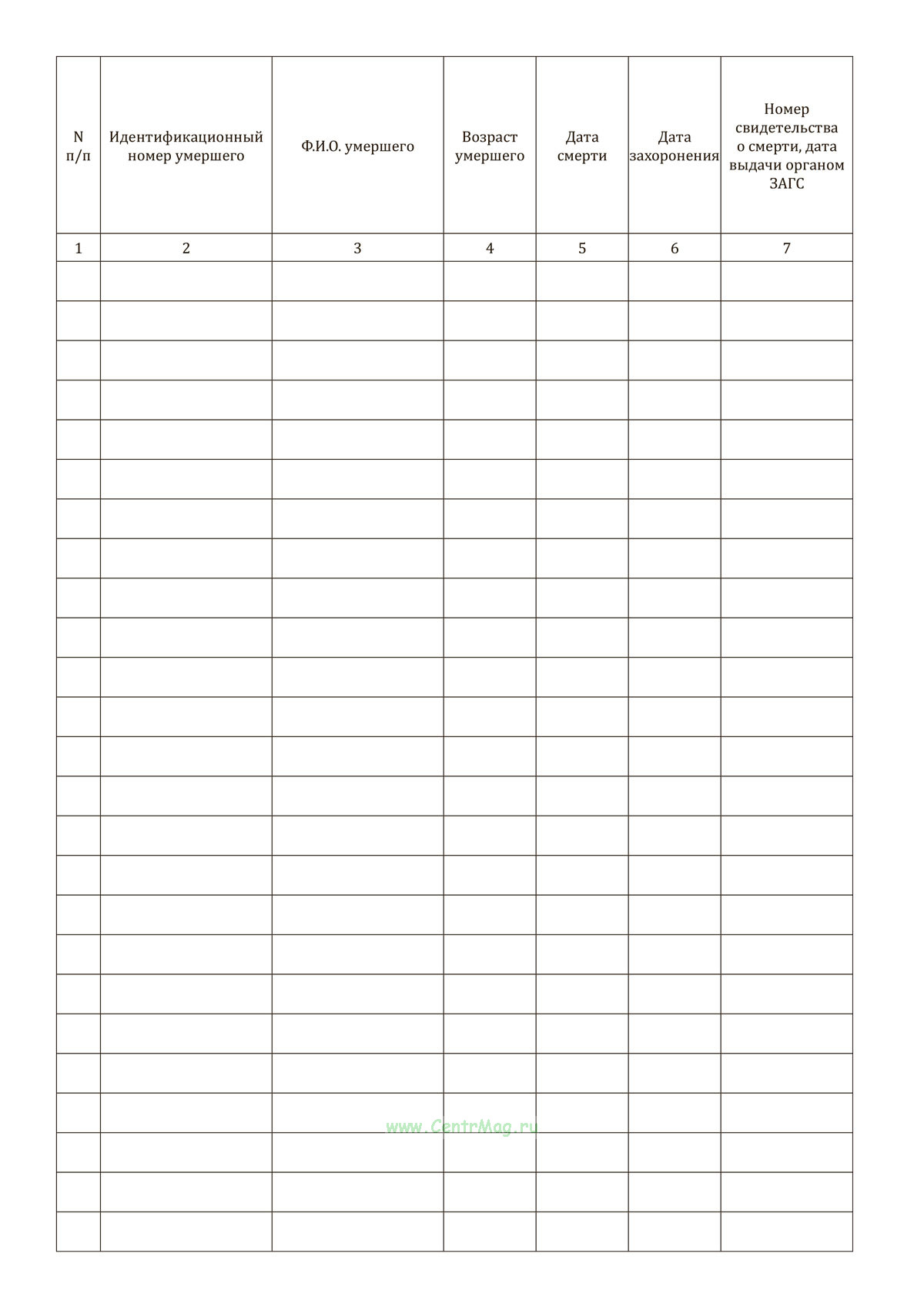 | N п/п | Идентификационный номер умершего | Ф.И.О. умершего | Возраст умершего | Дата смерти | Дата захоронения | Номер свидетельства о смерти, дата выдачи органом ЗАГС |
|---|---|---|---|---|---|---|
| 1 | 2 | 3 | 4 | 5 | 6 | 7 |
| | | | | | | |
| | | | | | | |
| | | | | | | |
| | | | | | | |
| | | | | | | |
| | | | | | | |
| | | | | | | |
| | | | | | | |
| | | | | | | |
| | | | | | | |
| | | | | | | |
| | | | | | | |
| | | | | | | |
| | | | | | | |
| | | | | | | |
| | | | | | | |
| | | | | | | |
| | | | | | | |
| | | | | | | |
| | | | | | | |
| | | | | | | |
| | | | | | | |
| | | | | | | |
| | | | | | | |
| | | | | | | |

www.CentrMag.ru